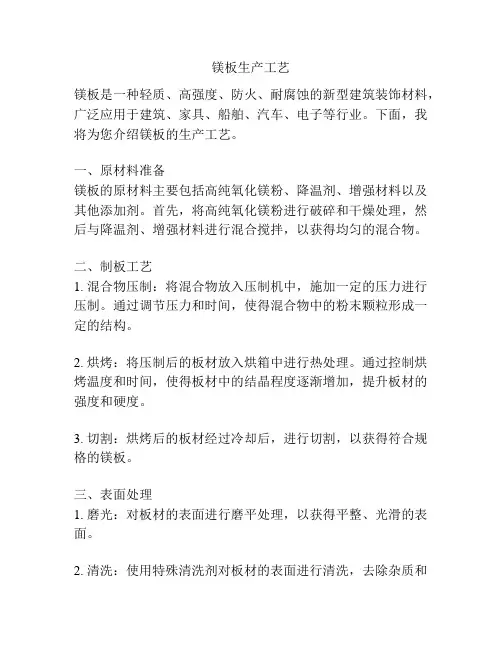 镁板生产工艺

镁板是一种轻质、高强度、防火、耐腐蚀的新型建筑装饰材料，广泛应用于建筑、家具、船舶、汽车、电子等行业。下面，我将为您介绍镁板的生产工艺。

一、原材料准备
镁板的原材料主要包括高纯氧化镁粉、降温剂、增强材料以及其他添加剂。首先，将高纯氧化镁粉进行破碎和干燥处理，然后与降温剂、增强材料进行混合搅拌，以获得均匀的混合物。

二、制板工艺
1. 混合物压制：将混合物放入压制机中，施加一定的压力进行压制。通过调节压力和时间，使得混合物中的粉末颗粒形成一定的结构。

2. 烘烤：将压制后的板材放入烘箱中进行热处理。通过控制烘烤温度和时间，使得板材中的结晶程度逐渐增加，提升板材的强度和硬度。

3. 切割：烘烤后的板材经过冷却后，进行切割，以获得符合规格的镁板。

三、表面处理
1. 磨光：对板材的表面进行磨平处理，以获得平整、光滑的表面。

2. 清洗：使用特殊清洗剂对板材的表面进行清洗，去除杂质和